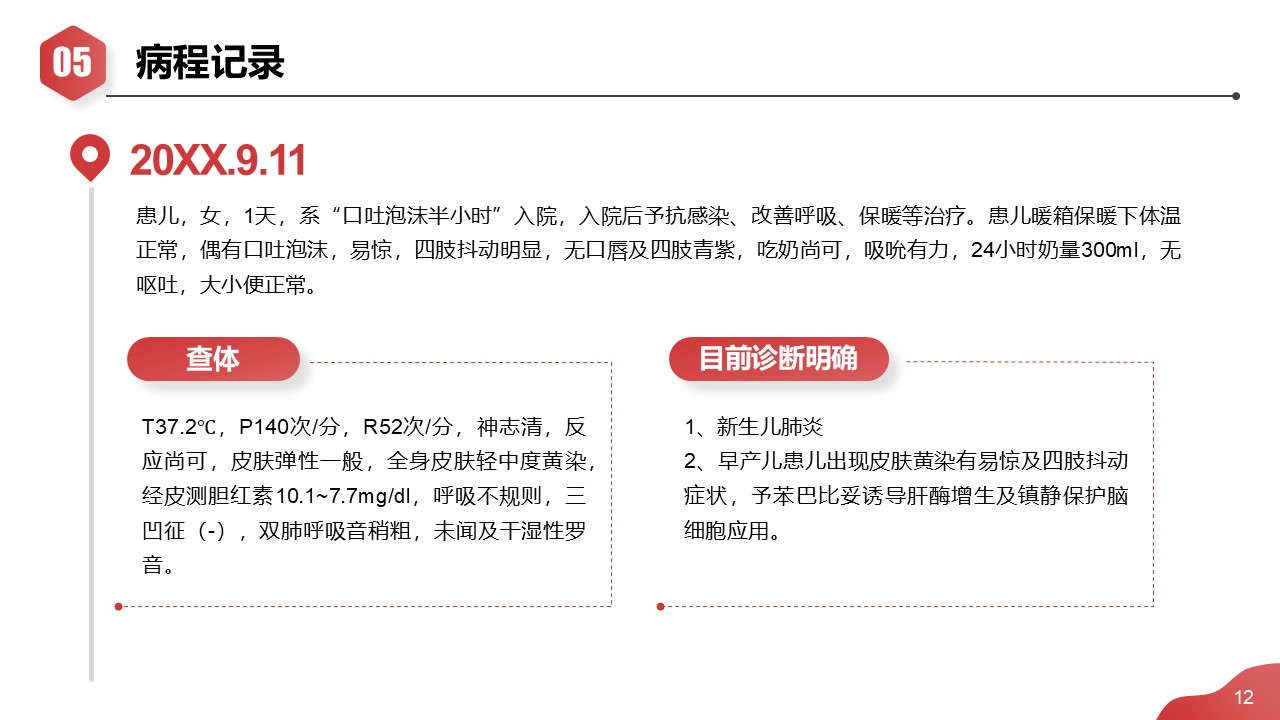 05 病程记录

20XX.9.11

患儿，女，1天，系“口吐泡沫半小时”入院，入院后予抗感染、改善呼吸、保暖等治疗。患儿暖箱保暖下体温正常，偶有口吐泡沫，易惊，四肢抖动明显，无口唇及四肢青紫，吃奶尚可，吸吮有力，24小时奶量300ml，无呕吐，大小便正常。

查体

T37.2℃，P140次/分，R52次/分，神志清，反应尚可，皮肤弹性一般，全身皮肤轻中度黄染，经皮测胆红素10.1~7.7mg/dl，呼吸不规则，三凹征（-），双肺呼吸音稍粗，未闻及干湿性罗音。

目前诊断明确

1、新生儿肺炎
2、早产儿患儿出现皮肤黄染有易惊及四肢抖动症状，予苯巴比妥诱导肝酶增生及镇静保护脑细胞应用。

12